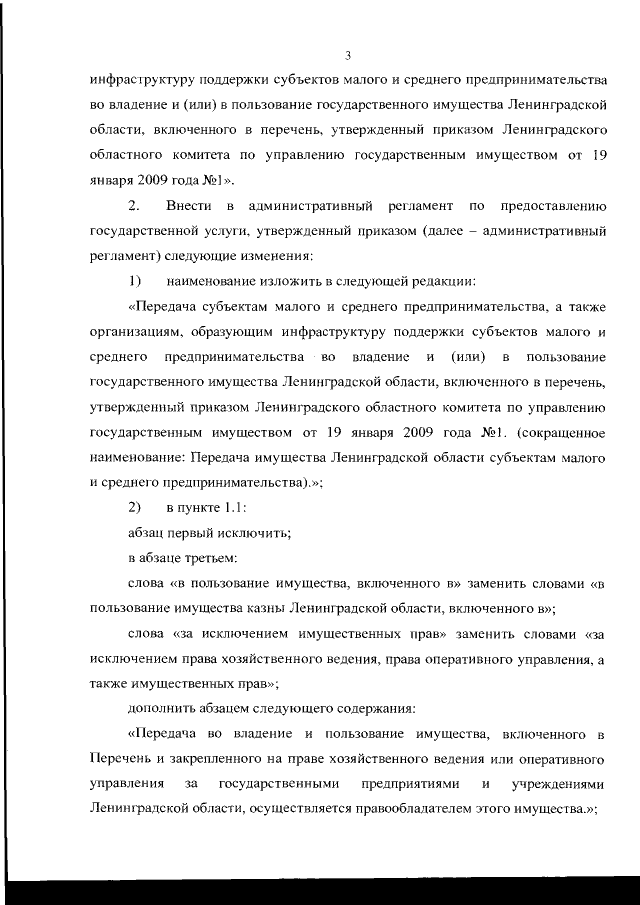 3

инфраструктуру поддержки субъектов малого и среднего предпринимательства во владение и (или) в пользование государственного имущества Ленинградской области, включенного в перечень, утвержденный приказом Ленинградского областного комитета по управлению государственным имуществом от 19 января 2009 года №1».

2. Внести в административный регламент по предоставлению государственной услуги, утвержденный приказом (далее – административный регламент) следующие изменения:

1) наименование изложить в следующей редакции:

«Передача субъектам малого и среднего предпринимательства, а также организациям, образующим инфраструктуру поддержки субъектов малого и среднего предпринимательства во владение и (или) в пользование государственного имущества Ленинградской области, включенного в перечень, утвержденный приказом Ленинградского областного комитета по управлению государственным имуществом от 19 января 2009 года №1. (сокращенное наименование: Передача имущества Ленинградской области субъектам малого и среднего предпринимательства).»;

2) в пункте 1.1:

абзац первый исключить;

в абзаце третьем:

слова «в пользование имущества, включенного в» заменить словами «в пользование имущества казны Ленинградской области, включенного в»;

слова «за исключением имущественных прав» заменить словами «за исключением права хозяйственного ведения, права оперативного управления, а также имущественных прав»;

дополнить абзацем следующего содержания:

«Передача во владение и пользование имущества, включенного в Перечень и закрепленного на праве хозяйственного ведения или оперативного управления за государственными предприятиями и учреждениями Ленинградской области, осуществляется правообладателем этого имущества.»;